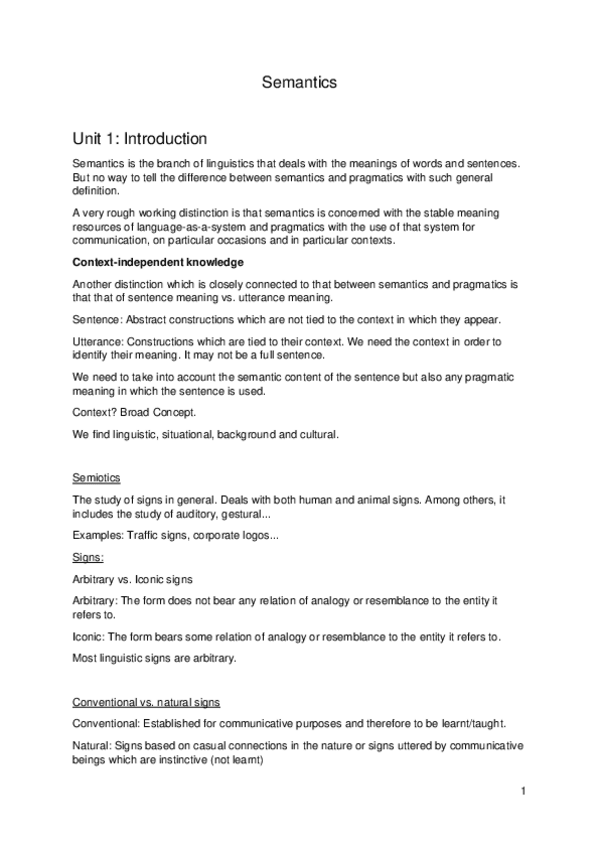 Semantics

Unit 1: Introduction

Semantics is the branch of linguistics that deals with the meanings of words and sentences. But no way to tell the difference between semantics and pragmatics with such general definition.

A very rough working distinction is that semantics is concerned with the stable meaning resources of language-as-a-system and pragmatics with the use of that system for communication, on particular occasions and in particular contexts.

Context-independent knowledge

Another distinction which is closely connected to that between semantics and pragmatics is that that of sentence meaning vs. utterance meaning.

Sentence: Abstract constructions which are not tied to the context in which they appear.

Utterance: Constructions which are tied to their context. We need the context in order to identify their meaning. It may not be a full sentence.

We need to take into account the semantic content of the sentence but also any pragmatic meaning in which the sentence is used.

Context? Broad Concept.

We find linguistic, situational, background and cultural.

Semiotics

The study of signs in general. Deals with both human and animal signs. Among others, it includes the study of auditory, gestural...

Examples: Traffic signs, corporate logos...

Signs:

Arbitrary vs. Iconic signs

Arbitrary: The form does not bear any relation of analogy or resemblance to the entity it refers to.

Iconic: The form bears some relation of analogy or resemblance to the entity it refers to.

Most linguistic signs are arbitrary.

Conventional vs. natural signs

Conventional: Established for communicative purposes and therefore to be learnt/taught.

Natural: Signs based on casual connections in the nature or signs uttered by communicative beings which are instinctive (not learnt)

1